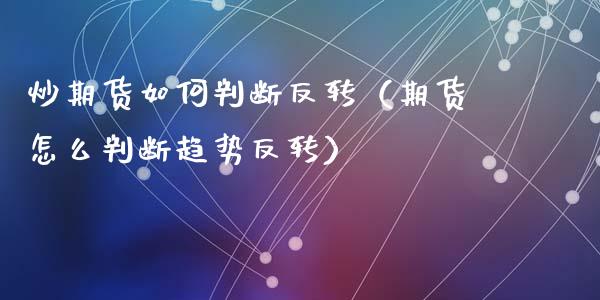 炒期货如何判断反转（期货怎么判断趋势反转）